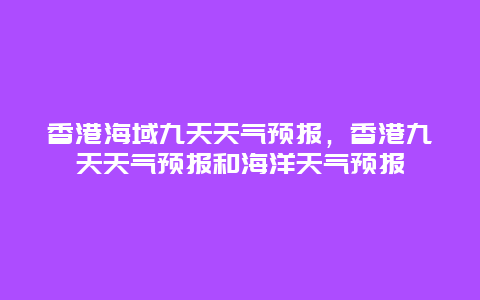 香港海域九天天气预报，香港九天天气预报和海洋天气预报